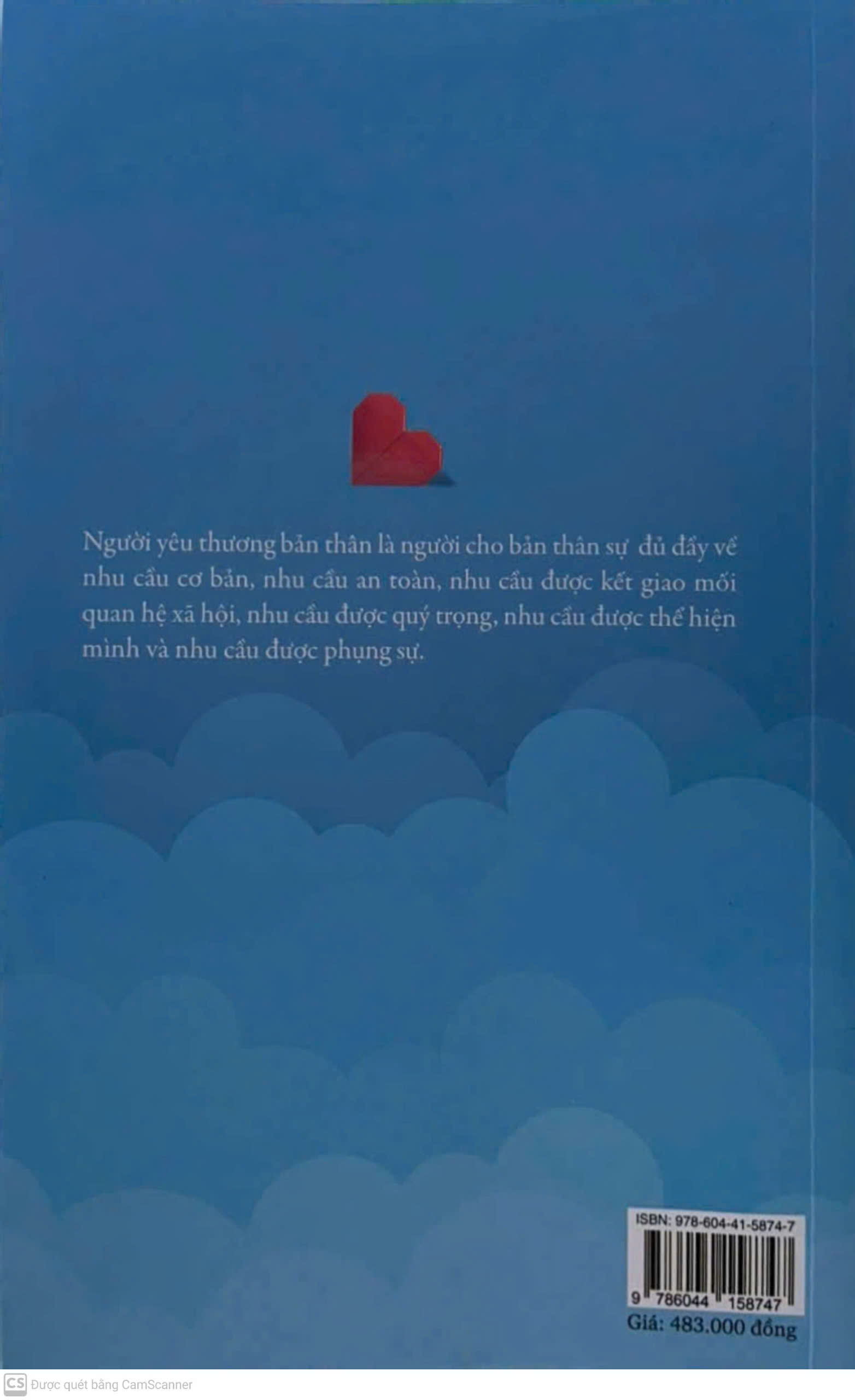 Người yêu thương bản thân là người cho bản thân sự đủ đầy về nhu cầu cơ bản, nhu cầu an toàn, nhu cầu được kết giao mối quan hệ xã hội, nhu cầu được quý trọng, nhu cầu được thể hiện mình và nhu cầu được phụng sự.

ISBN: 978-604-41-5874-7

9 786044 158747

Giá: 483.000 đồng

CS Được quét bằng CamScanner